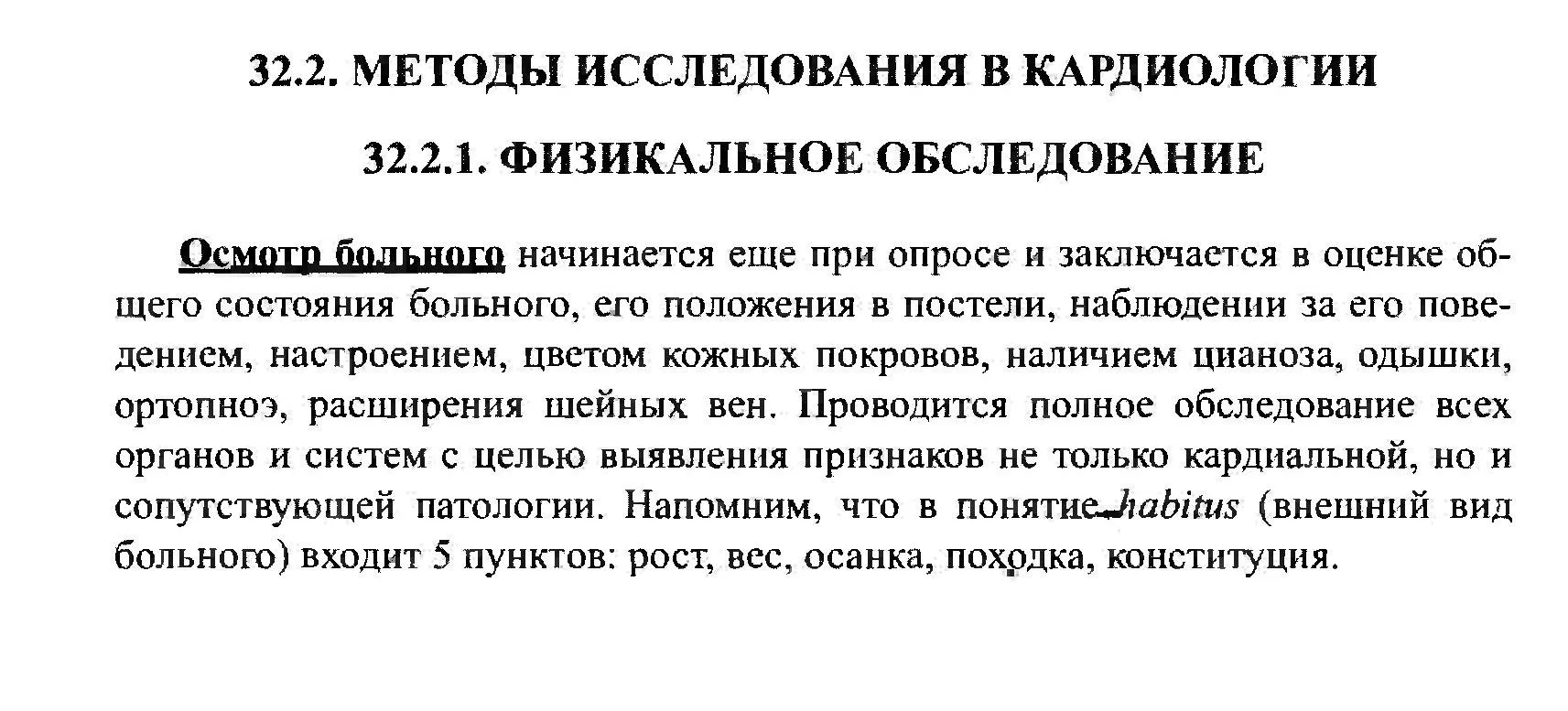 32.2. МЕТОДЫ ИССЛЕДОВАНИЯ В КАРДИОЛОГИИ

32.2.1. ФИЗИКАЛЬНОЕ ОБСЛЕДОВАНИЕ

Осмотр больного начинается еще при опросе и заключается в оценке общего состояния больного, его положения в постели, наблюдении за его поведением, настроением, цветом кожных покровов, наличием цианоза, одышки, ортопноэ, расширения шейных вен. Проводится полное обследование всех органов и систем с целью выявления признаков не только кардиальной, но и сопутствующей патологии. Напомним, что в понятие habitus (внешний вид больного) входит 5 пунктов: рост, вес, осанка, походка, конституция.